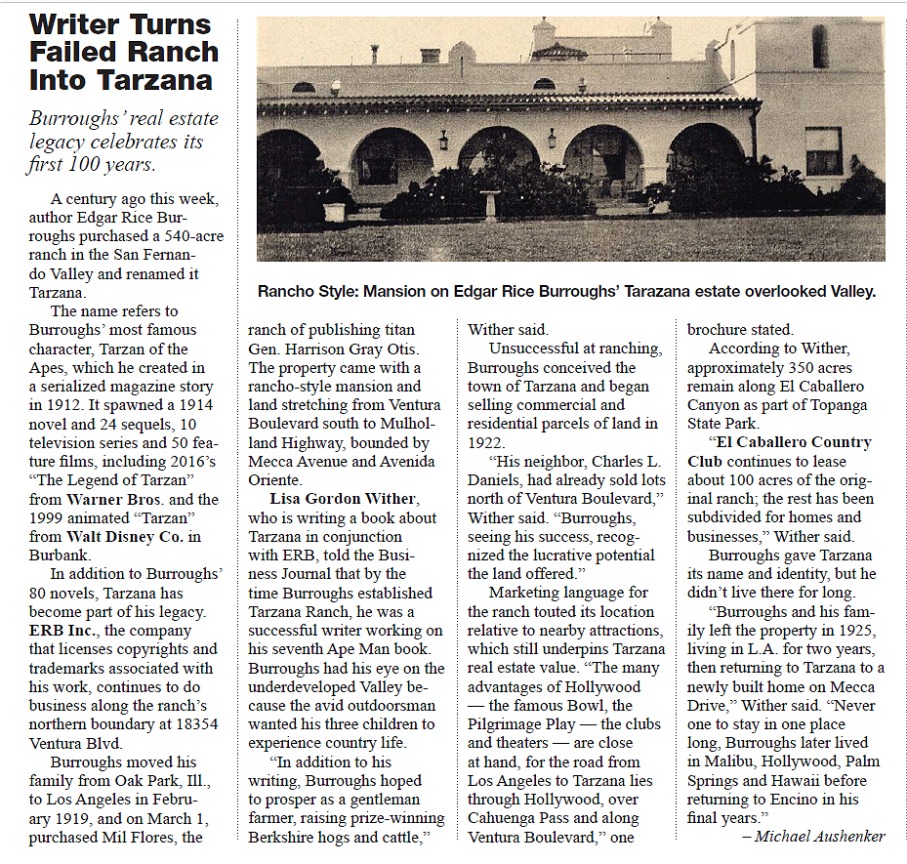 Writer Turns Failed Ranch Into Tarzana

Burroughs' real estate legacy celebrates its first 100 years.

Rancho Style: Mansion on Edgar Rice Burroughs' Tarazana estate overlooked Valley.

A century ago this week, author Edgar Rice Burroughs purchased a 540-acre ranch in the San Fernando Valley and renamed it Tarzana.

The name refers to Burroughs' most famous character, Tarzan of the Apes, which he created in a serialized magazine story in 1912. It spawned a 1914 novel and 24 sequels, 10 television series and 50 feature films, including 2016's "The Legend of Tarzan" from Warner Bros. and the 1999 animated "Tarzan" from Walt Disney Co. in Burbank.

In addition to Burroughs' 80 novels, Tarzana has become part of his legacy. ERB Inc., the company that licenses copyrights and trademarks associated with his work, continues to do business along the ranch's northern boundary at 18354 Ventura Blvd.

Burroughs moved his family from Oak Park, Ill., to Los Angeles in February 1919, and on March 1, purchased Mil Flores, the ranch of publishing titan Gen. Harrison Gray Otis. The property came with a rancho-style mansion and land stretching from Ventura Boulevard south to Mulholland Highway, bounded by Mecca Avenue and Avenida Oriente.

Lisa Gordon Wither, who is writing a book about Tarzana in conjunction with ERB, told the Business Journal that by the time Burroughs established Tarzana Ranch, he was a successful writer working on his seventh Ape Man book. Burroughs had his eye on the underdeveloped Valley because the avid outdoorsman wanted his three children to experience country life.

"In addition to his writing, Burroughs hoped to prosper as a gentleman farmer, raising prize-winning Berkshire hogs and cattle," Wither said.

Unsuccessful at ranching, Burroughs conceived the town of Tarzana and began selling commercial and residential parcels of land in 1922.

"His neighbor, Charles L. Daniels, had already sold lots north of Ventura Boulevard," Wither said. "Burroughs, seeing his success, recognized the lucrative potential the land offered."

Marketing language for the ranch touted its location relative to nearby attractions, which still underpins Tarzana real estate value. "The many advantages of Hollywood — the famous Bowl, the Pilgrimage Play — the clubs and theaters — are close at hand, for the road from Los Angeles to Tarzana lies through Hollywood, over Cahuenga Pass and along Ventura Boulevard," one brochure stated.

According to Wither, approximately 350 acres remain along El Caballero Canyon as part of Topanga State Park.

"El Caballero Country Club continues to lease about 100 acres of the original ranch; the rest has been subdivided for homes and businesses," Wither said.

Burroughs gave Tarzana its name and identity, but he didn't live there for long.

"Burroughs and his family left the property in 1925, living in L.A. for two years, then returning to Tarzana to a newly built home on Mecca Drive," Wither said. "Never one to stay in one place long, Burroughs later lived in Malibu, Hollywood, Palm Springs and Hawaii before returning to Encino in his final years."

– Michael Aushenker